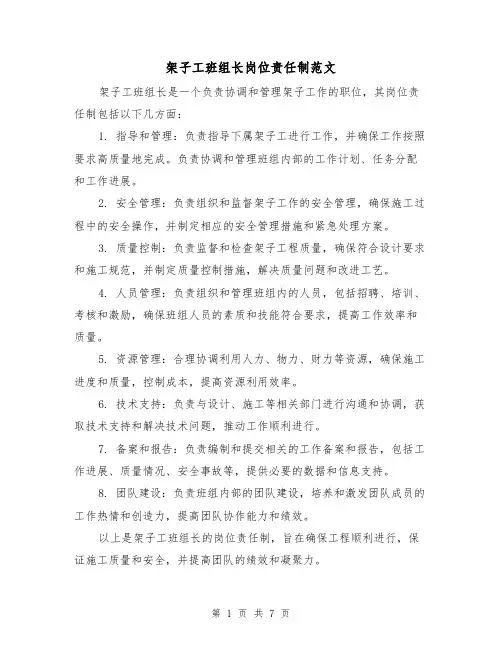 架子工班组长岗位责任制范文

架子工班组长是一个负责协调和管理架子工作的职位，其岗位责任制包括以下几方面：

1. 指导和管理：负责指导下属架子工进行工作，并确保工作按照要求高质量地完成。负责协调和管理班组内部的工作计划、任务分配和工作进展。

2. 安全管理：负责组织和监督架子工作的安全管理，确保施工过程中的安全操作，并制定相应的安全管理措施和紧急处理方案。

3. 质量控制：负责监督和检查架子工程质量，确保符合设计要求和施工规范，并制定质量控制措施，解决质量问题和改进工艺。

4. 人员管理：负责组织和管理班组内的人员，包括招聘、培训、考核和激励，确保班组人员的素质和技能符合要求，提高工作效率和质量。

5. 资源管理：合理协调利用人力、物力、财力等资源，确保施工进度和质量，控制成本，提高资源利用效率。

6. 技术支持：负责与设计、施工等相关部门进行沟通和协调，获取技术支持和解决技术问题，推动工作顺利进行。

7. 备案和报告：负责编制和提交相关的工作备案和报告，包括工作进展、质量情况、安全事故等，提供必要的数据和信息支持。

8. 团队建设：负责班组内部的团队建设，培养和激发团队成员的工作热情和创造力，提高团队协作能力和绩效。

以上是架子工班组长的岗位责任制，旨在确保工程顺利进行，保证施工质量和安全，并提高团队的绩效和凝聚力。

第 1 页 共 7 页